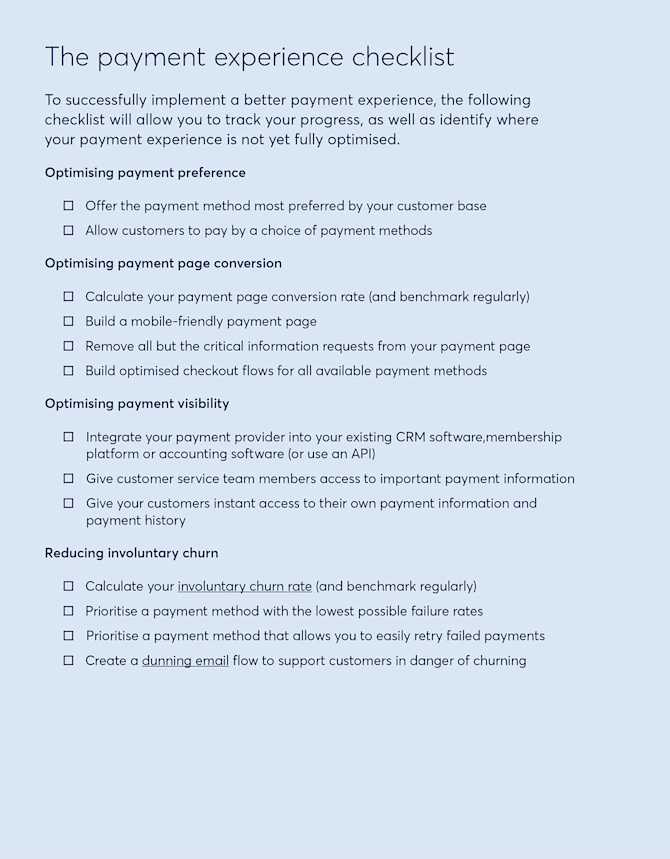 The payment experience checklist

To successfully implement a better payment experience, the following checklist will allow you to track your progress, as well as identify where your payment experience is not yet fully optimised.

Optimising payment preference

☐ Offer the payment method most preferred by your customer base
☐ Allow customers to pay by a choice of payment methods

Optimising payment page conversion

☐ Calculate your payment page conversion rate (and benchmark regularly)
☐ Build a mobile-friendly payment page
☐ Remove all but the critical information requests from your payment page
☐ Build optimised checkout flows for all available payment methods

Optimising payment visibility

☐ Integrate your payment provider into your existing CRM software,membership platform or accounting software (or use an API)
☐ Give customer service team members access to important payment information
☐ Give your customers instant access to their own payment information and payment history

Reducing involuntary churn

☐ Calculate your involuntary churn rate (and benchmark regularly)
☐ Prioritise a payment method with the lowest possible failure rates
☐ Prioritise a payment method that allows you to easily retry failed payments
☐ Create a dunning email flow to support customers in danger of churning